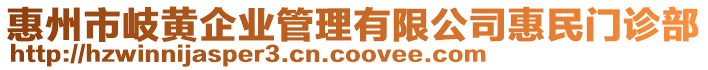 惠州市岐黄企业管理有限公司惠民门诊部
http://hzwinnijasper3.cn.coovee.com